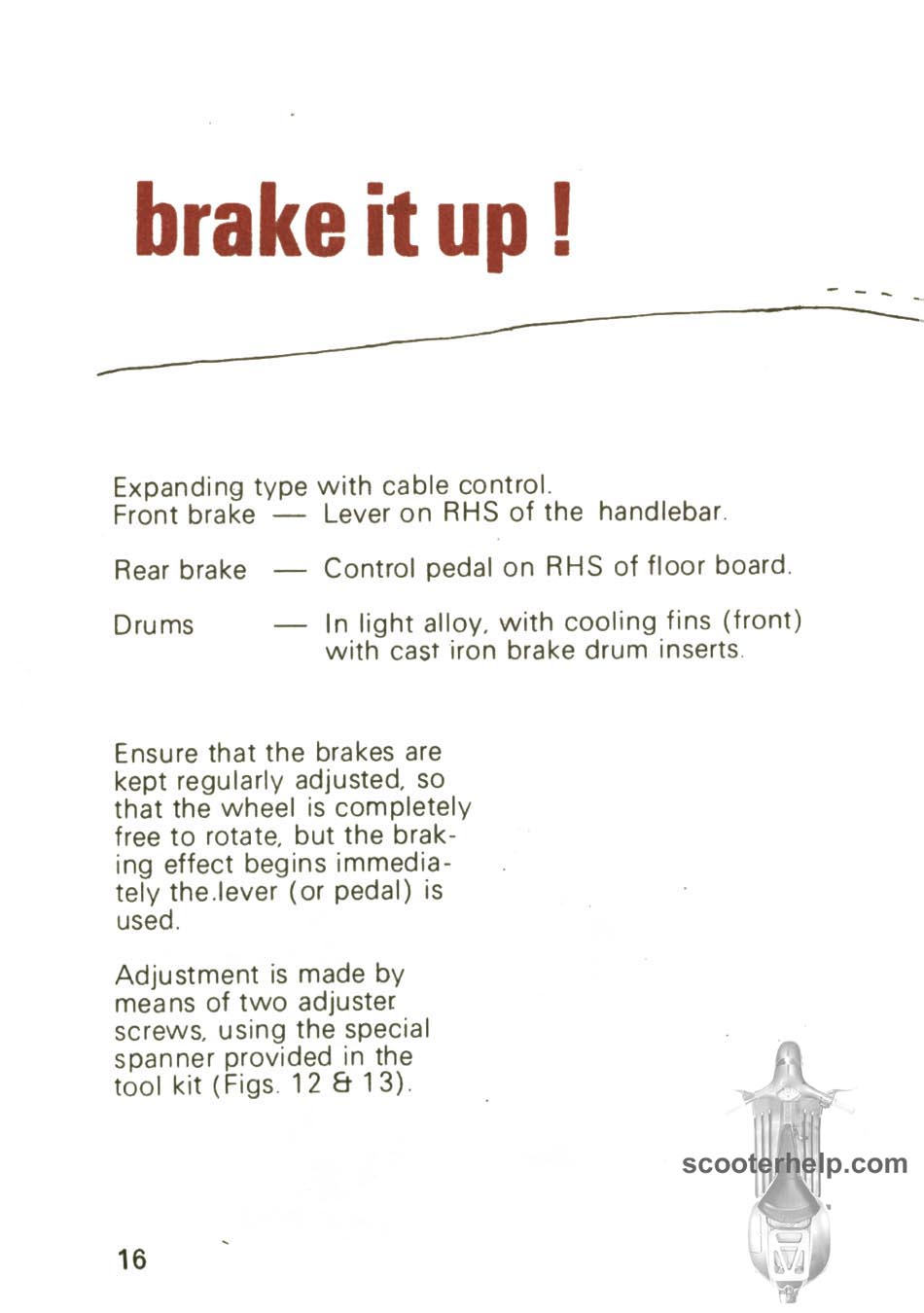 brake it up !

Expanding type with cable control.
Front brake — Lever on RHS of the handlebar.

Rear brake — Control pedal on RHS of floor board.

Drums — In light alloy, with cooling fins (front) with cast iron brake drum inserts.

Ensure that the brakes are kept regularly adjusted, so that the wheel is completely free to rotate, but the braking effect begins immediately the.lever (or pedal) is used.

Adjustment is made by means of two adjuster screws, using the special spanner provided in the tool kit (Figs. 12 & 13).

scooterhelp.com

16